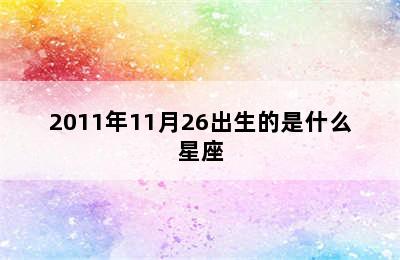 2011年11月26出生的是什么星座